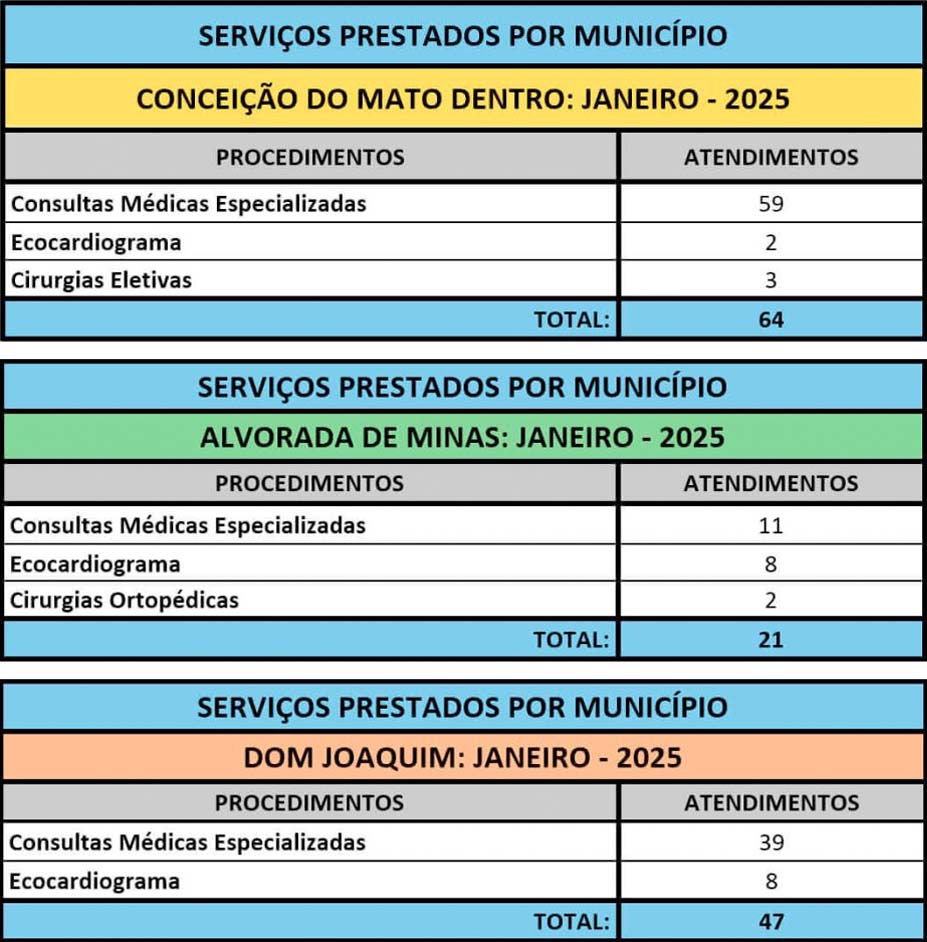 SERVIÇOS PRESTADOS POR MUNICÍPIO

CONCEIÇÃO DO MATO DENTRO: JANEIRO - 2025

| PROCEDIMENTOS | ATENDIMENTOS |
|---|---|
| Consultas Médicas Especializadas | 59 |
| Ecocardiograma | 2 |
| Cirurgias Eletivas | 3 |
| TOTAL: | 64 |

SERVIÇOS PRESTADOS POR MUNICÍPIO

ALVORADA DE MINAS: JANEIRO - 2025

| PROCEDIMENTOS | ATENDIMENTOS |
|---|---|
| Consultas Médicas Especializadas | 11 |
| Ecocardiograma | 8 |
| Cirurgias Ortopédicas | 2 |
| TOTAL: | 21 |

SERVIÇOS PRESTADOS POR MUNICÍPIO

DOM JOAQUIM: JANEIRO - 2025

| PROCEDIMENTOS | ATENDIMENTOS |
|---|---|
| Consultas Médicas Especializadas | 39 |
| Ecocardiograma | 8 |
| TOTAL: | 47 |